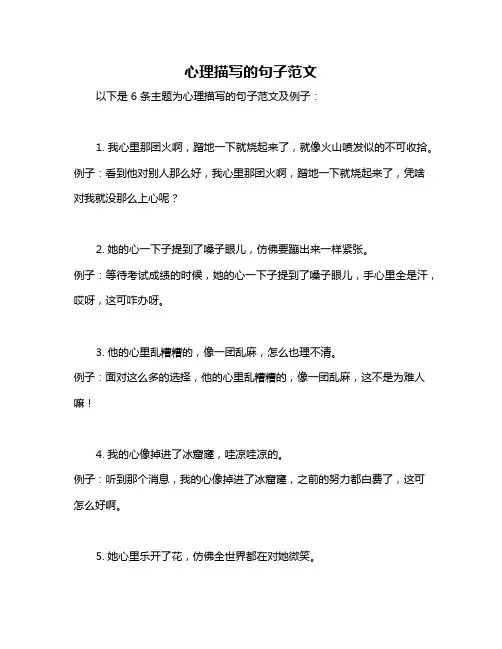 心理描写的句子范文

以下是 6 条主题为心理描写的句子范文及例子：

1. 我心里那团火啊，蹭地一下就烧起来了，就像火山喷发似的不可收拾。
例子：看到他对别人那么好，我心里那团火啊，蹭地一下就烧起来了，凭啥对我就没那么上心呢？

2. 她的心一下子提到了嗓子眼儿，仿佛要蹦出来一样紧张。
例子：等待考试成绩的时候，她的心一下子提到了嗓子眼儿，手心里全是汗，哎呀，这可咋办呀。

3. 他的心里乱糟糟的，像一团乱麻，怎么也理不清。
例子：面对这么多的选择，他的心里乱糟糟的，像一团乱麻，这不是为难人嘛！

4. 我的心像掉进了冰窟窿，哇凉哇凉的。
例子：听到那个消息，我的心像掉进了冰窟窿，之前的努力都白费了，这可怎么好啊。

5. 她心里乐开了花，仿佛全世界都在对她微笑。